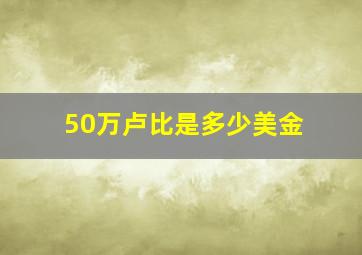 50万卢比是多少美金